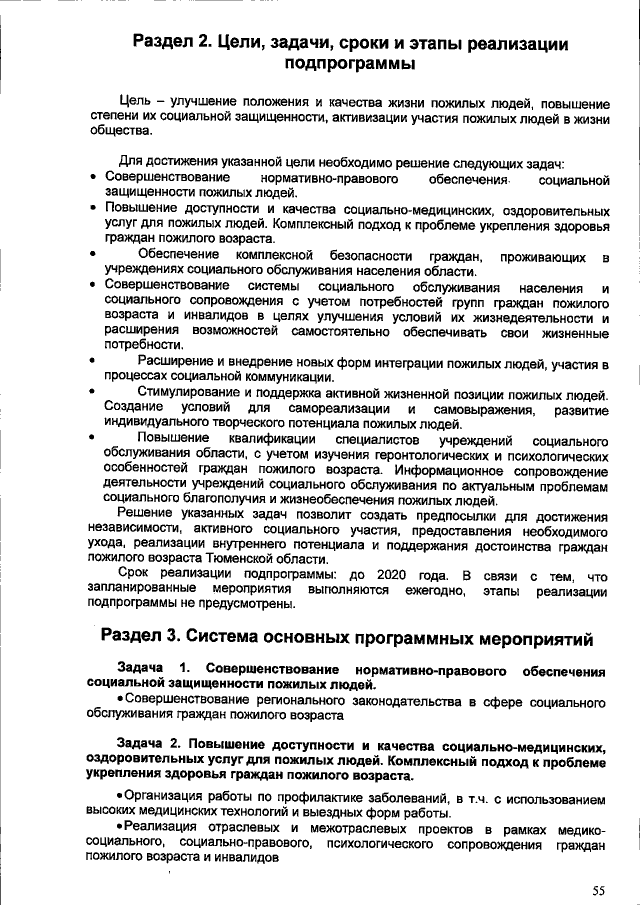 Раздел 2. Цели, задачи, сроки и этапы реализации подпрограммы

Цель – улучшение положения и качества жизни пожилых людей, повышение степени их социальной защищенности, активизации участия пожилых людей в жизни общества.

Для достижения указанной цели необходимо решение следующих задач:
• Совершенствование нормативно-правового обеспечения социальной защищенности пожилых людей.
• Повышение доступности и качества социально-медицинских, оздоровительных услуг для пожилых людей. Комплексный подход к проблеме укрепления здоровья граждан пожилого возраста.
• Обеспечение комплексной безопасности граждан, проживающих в учреждениях социального обслуживания населения области.
• Совершенствование системы социального обслуживания населения и социального сопровождения с учетом потребностей групп граждан пожилого возраста и инвалидов в целях улучшения условий их жизнедеятельности и расширения возможностей самостоятельно обеспечивать свои жизненные потребности.
• Расширение и внедрение новых форм интеграции пожилых людей, участия в процессах социальной коммуникации.
• Стимулирование и поддержка активной жизненной позиции пожилых людей. Создание условий для самореализации и самовыражения, развитие индивидуального творческого потенциала пожилых людей.
• Повышение квалификации специалистов учреждений социального обслуживания области, с учетом изучения геронтологических и психологических особенностей граждан пожилого возраста. Информационное сопровождение деятельности учреждений социального обслуживания по актуальным проблемам социального благополучия и жизнеобеспечения пожилых людей.

Решение указанных задач позволит создать предпосылки для достижения независимости, активного социального участия, предоставления необходимого ухода, реализации внутреннего потенциала и поддержания достоинства граждан пожилого возраста Тюменской области.

Срок реализации подпрограммы: до 2020 года. В связи с тем, что запланированные мероприятия выполняются ежегодно, этапы реализации подпрограммы не предусмотрены.

Раздел 3. Система основных программных мероприятий

Задача 1. Совершенствование нормативно-правового обеспечения социальной защищенности пожилых людей.
•Совершенствование регионального законодательства в сфере социального обслуживания граждан пожилого возраста

Задача 2. Повышение доступности и качества социально-медицинских, оздоровительных услуг для пожилых людей. Комплексный подход к проблеме укрепления здоровья граждан пожилого возраста.
•Организация работы по профилактике заболеваний, в т.ч. с использованием высоких медицинских технологий и выездных форм работы.
•Реализация отраслевых и межотраслевых проектов в рамках медико-социального, социально-правового, психологического сопровождения граждан пожилого возраста и инвалидов

55